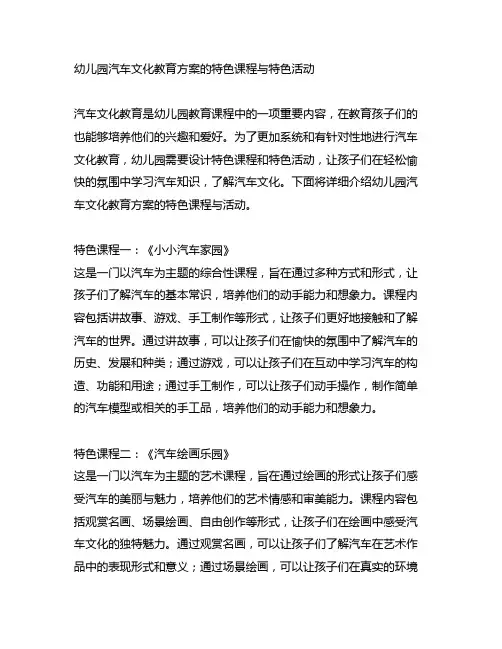 幼儿园汽车文化教育方案的特色课程与特色活动

汽车文化教育是幼儿园教育课程中的一项重要内容，在教育孩子们的也能够培养他们的兴趣和爱好。为了更加系统和有针对性地进行汽车文化教育，幼儿园需要设计特色课程和特色活动，让孩子们在轻松愉快的氛围中学习汽车知识，了解汽车文化。下面将详细介绍幼儿园汽车文化教育方案的特色课程与活动。

特色课程一：《小小汽车家园》
这是一门以汽车为主题的综合性课程，旨在通过多种方式和形式，让孩子们了解汽车的基本常识，培养他们的动手能力和想象力。课程内容包括讲故事、游戏、手工制作等形式，让孩子们更好地接触和了解汽车的世界。通过讲故事，可以让孩子们在愉快的氛围中了解汽车的历史、发展和种类；通过游戏，可以让孩子们在互动中学习汽车的构造、功能和用途；通过手工制作，可以让孩子们动手操作，制作简单的汽车模型或相关的手工品，培养他们的动手能力和想象力。

特色课程二：《汽车绘画乐园》
这是一门以汽车为主题的艺术课程，旨在通过绘画的形式让孩子们感受汽车的美丽与魅力，培养他们的艺术情感和审美能力。课程内容包括观赏名画、场景绘画、自由创作等形式，让孩子们在绘画中感受汽车文化的独特魅力。通过观赏名画，可以让孩子们了解汽车在艺术作品中的表现形式和意义；通过场景绘画，可以让孩子们在真实的环境